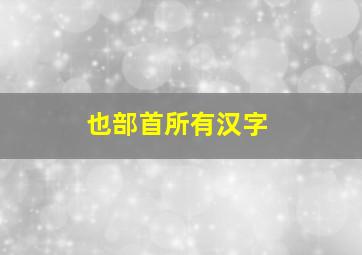 也部首所有汉字